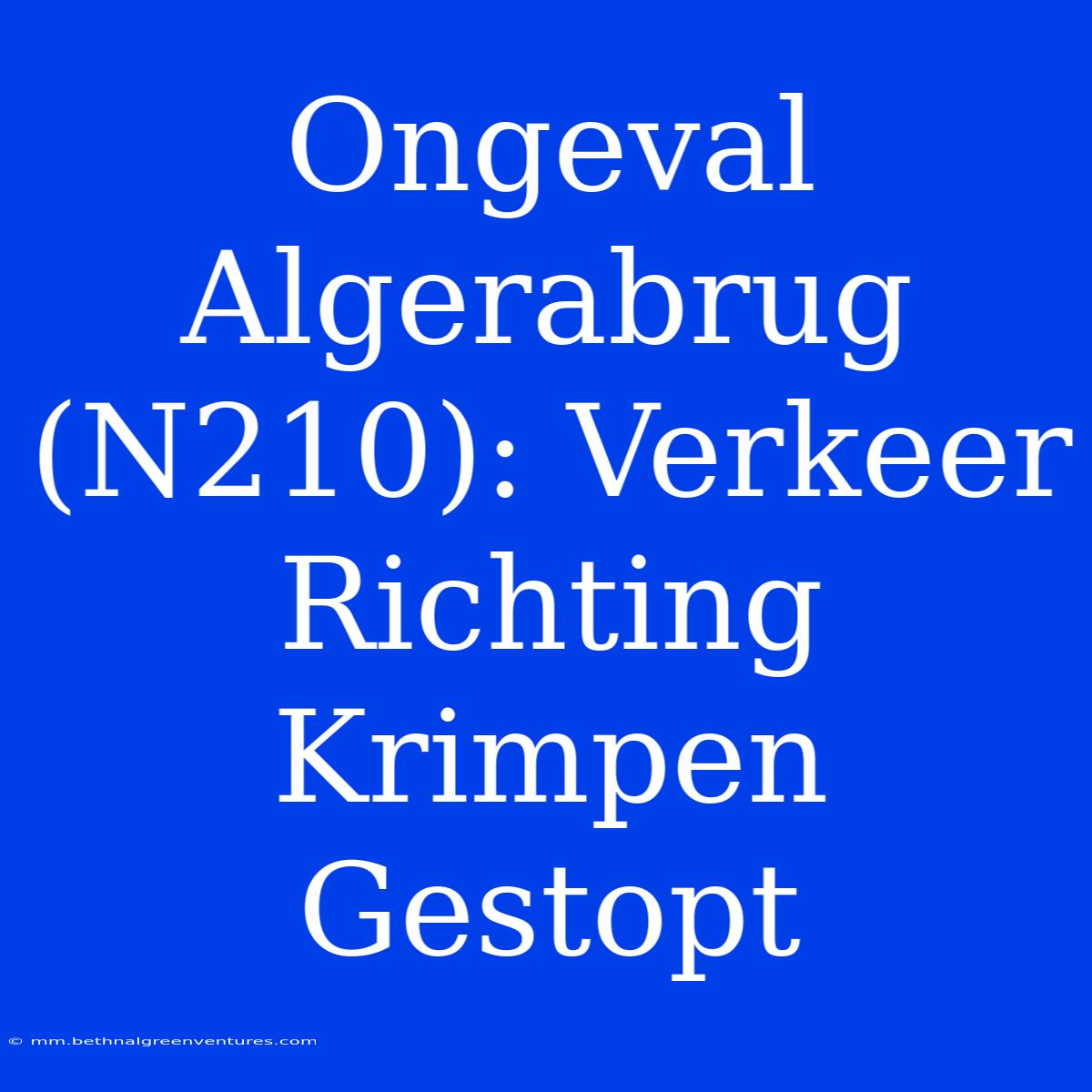 Ongeval Algerabrug (N210): Verkeer Richting Krimpen Gestopt

© mm.bethnalgreenventures.com